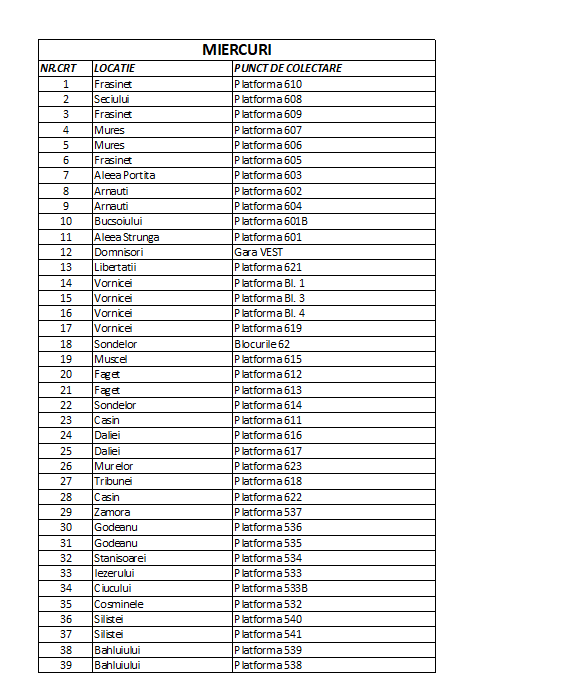 MIERCURI

| NR.CRT | LOCATIE | PUNCT DE COLECTARE |
|---|---|---|
| 1 | Frasinet | Platforma 610 |
| 2 | Seciului | Platforma 608 |
| 3 | Frasinet | Platforma 609 |
| 4 | Mures | Platforma 607 |
| 5 | Mures | Platforma 606 |
| 6 | Frasinet | Platforma 605 |
| 7 | Aleea Portita | Platforma 603 |
| 8 | Arnauti | Platforma 602 |
| 9 | Arnauti | Platforma 604 |
| 10 | Bucsoiului | Platforma 601B |
| 11 | Aleea Strunga | Platforma 601 |
| 12 | Domnisori | Gara VEST |
| 13 | Libertatii | Platforma 621 |
| 14 | Vornicei | Platforma Bl. 1 |
| 15 | Vornicei | Platforma Bl. 3 |
| 16 | Vornicei | Platforma Bl. 4 |
| 17 | Vornicei | Platforma 619 |
| 18 | Sondelor | Blocurile 62 |
| 19 | Muscel | Platforma 615 |
| 20 | Faget | Platforma 612 |
| 21 | Faget | Platforma 613 |
| 22 | Sondelor | Platforma 614 |
| 23 | Casin | Platforma 611 |
| 24 | Daliei | Platforma 616 |
| 25 | Daliei | Platforma 617 |
| 26 | Murelor | Platforma 623 |
| 27 | Tribunei | Platforma 618 |
| 28 | Casin | Platforma 622 |
| 29 | Zamora | Platforma 537 |
| 30 | Godeanu | Platforma 536 |
| 31 | Godeanu | Platforma 535 |
| 32 | Stanisoarei | Platforma 534 |
| 33 | Iezerului | Platforma 533 |
| 34 | Ciucului | Platforma 533B |
| 35 | Cosminele | Platforma 532 |
| 36 | Silistei | Platforma 540 |
| 37 | Silistei | Platforma 541 |
| 38 | Bahluiului | Platforma 539 |
| 39 | Bahluiului | Platforma 538 |